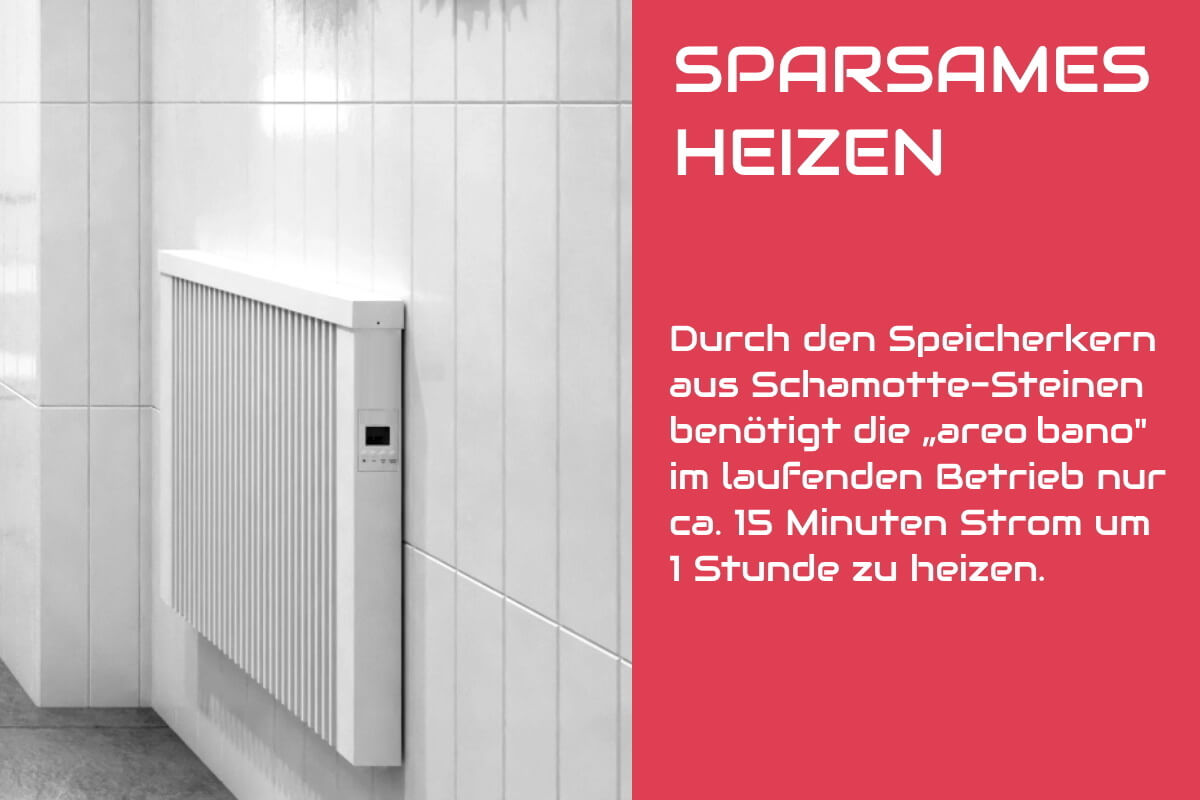 SPARSAMES HEIZEN

Durch den Speicherkern aus Schamotte-Steinen benötigt die „areo bano" im laufenden Betrieb nur ca. 15 Minuten Strom um 1 Stunde zu heizen.